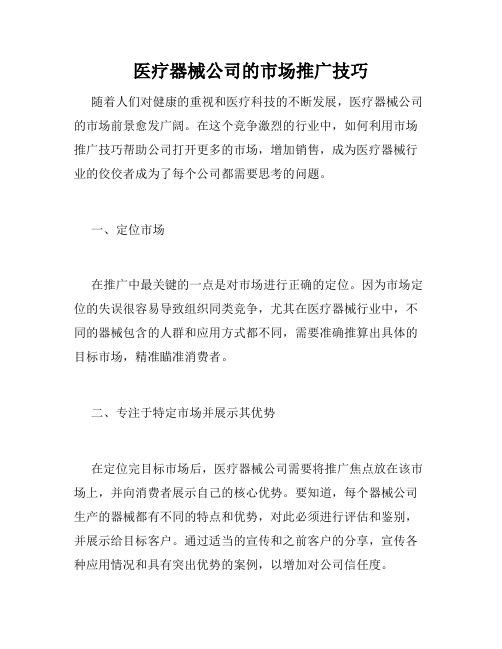 医疗器械公司的市场推广技巧

随着人们对健康的重视和医疗科技的不断发展，医疗器械公司的市场前景愈发广阔。在这个竞争激烈的行业中，如何利用市场推广技巧帮助公司打开更多的市场，增加销售，成为医疗器械行业的佼佼者成为了每个公司都需要思考的问题。

一、定位市场

在推广中最关键的一点是对市场进行正确的定位。因为市场定位的失误很容易导致组织同类竞争，尤其在医疗器械行业中，不同的器械包含的人群和应用方式都不同，需要准确推算出具体的目标市场，精准瞄准消费者。

二、专注于特定市场并展示其优势

在定位完目标市场后，医疗器械公司需要将推广焦点放在该市场上，并向消费者展示自己的核心优势。要知道，每个器械公司生产的器械都有不同的特点和优势，对此必须进行评估和鉴别，并展示给目标客户。通过适当的宣传和之前客户的分享，宣传各种应用情况和具有突出优势的案例，以增加对公司信任度。